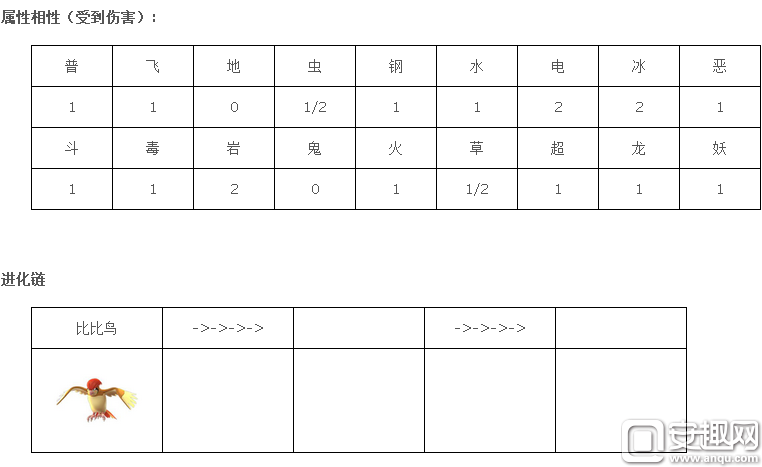 属性相性（受到伤害）：

| 普 | 飞 | 地 | 虫 | 钢 | 水 | 电 | 冰 | 恶 |
|---|---|---|---|---|---|---|---|---|
| 1 | 1 | 0 | 1/2 | 1 | 1 | 2 | 2 | 1 |
| 斗 | 毒 | 岩 | 鬼 | 火 | 草 | 超 | 龙 | 妖 |
| 1 | 1 | 2 | 0 | 1 | 1/2 | 1 | 1 | 1 |

进化链

| 比比鸟 | ->->->-> |  | ->->->-> |  |
|---|---|---|---|---|
|  |  |  |  |  |

安趣网
www.anqu.com